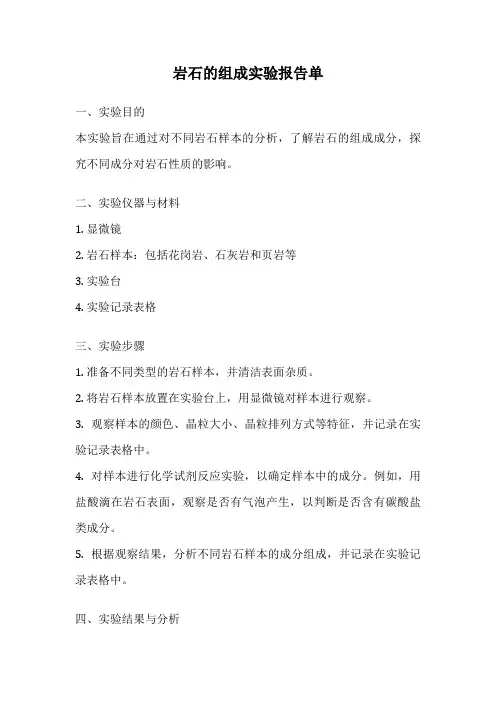 岩石的组成实验报告单

一、实验目的

本实验旨在通过对不同岩石样本的分析，了解岩石的组成成分，探究不同成分对岩石性质的影响。

二、实验仪器与材料

1. 显微镜

2. 岩石样本：包括花岗岩、石灰岩和页岩等

3. 实验台

4. 实验记录表格

三、实验步骤

1. 准备不同类型的岩石样本，并清洁表面杂质。

2. 将岩石样本放置在实验台上，用显微镜对样本进行观察。

3. 观察样本的颜色、晶粒大小、晶粒排列方式等特征，并记录在实验记录表格中。

4. 对样本进行化学试剂反应实验，以确定样本中的成分。例如，用盐酸滴在岩石表面，观察是否有气泡产生，以判断是否含有碳酸盐类成分。

5. 根据观察结果，分析不同岩石样本的成分组成，并记录在实验记录表格中。

四、实验结果与分析